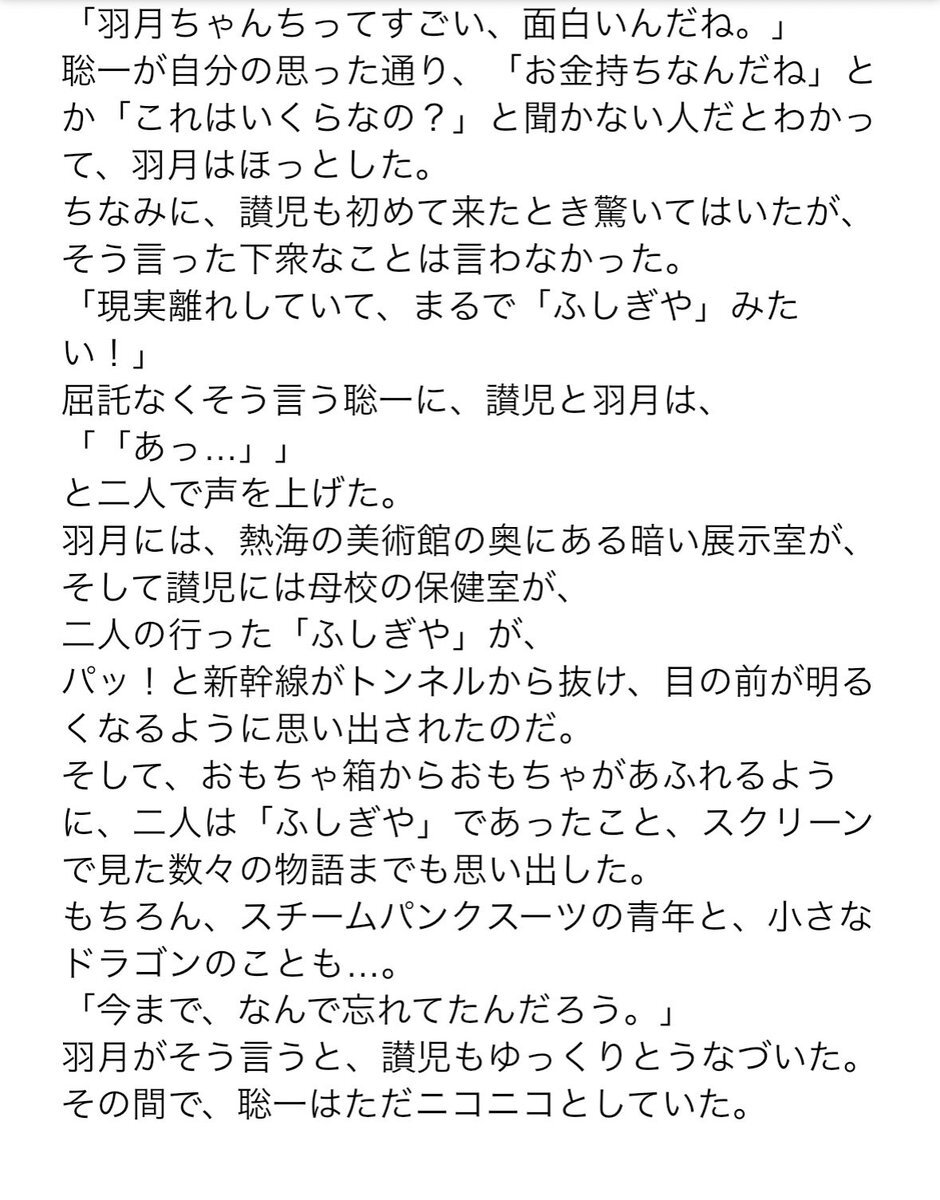 「羽月ちゃんちってすごい、面白いんだね。」
聡一が自分の思った通り、「お金持ちなんだね」とか「これはいくらなの？」と聞かない人だとわかって、羽月はほっとした。
ちなみに、讃児も初めて来たとき驚いてはいたが、そう言った下衆なことは言わなかった。
「現実離れしていて、まるで「ふしぎや」みたい！」
屈託なくそう言う聡一に、讃児と羽月は、
「「あっ…」」
と二人で声を上げた。
羽月には、熱海の美術館の奥にある暗い展示室が、
そして讃児には母校の保健室が、
二人の行った「ふしぎや」が、
パッ！と新幹線がトンネルから抜け、目の前が明るくなるように思い出されたのだ。
そして、おもちゃ箱からおもちゃがあふれるように、二人は「ふしぎや」であったこと、スクリーンで見た数々の物語までも思い出した。
もちろん、スチームパンクスーツの青年と、小さなドラゴンのことも…。
「今まで、なんで忘れてたんだろう。」
羽月がそう言うと、讃児もゆっくりとうなづいた。
その間で、聡一はただニコニコとしていた。